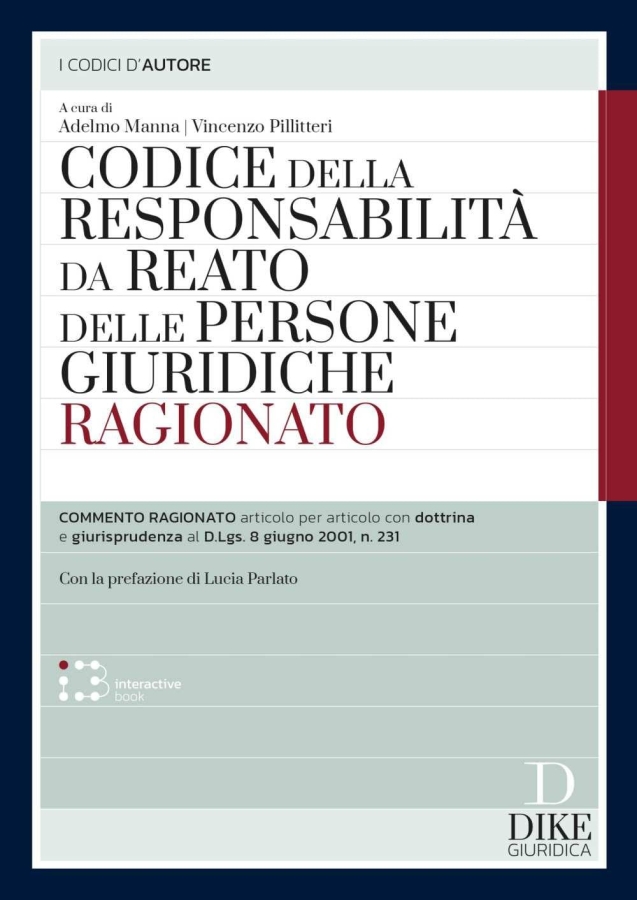 I CODICI D'AUTORE

A cura di
Adelmo Manna | Vincenzo Pillitteri

CODICE DELLA RESPONSABILITÀ DA REATO DELLE PERSONE GIURIDICHE
RAGIONATO

COMMENTO RAGIONATO articolo per articolo con dottrina e giurisprudenza al D.Lgs. 8 giugno 2001, n. 231

Con la prefazione di Lucia Parlato

interactive book

D
DIKE
GIURIDICA